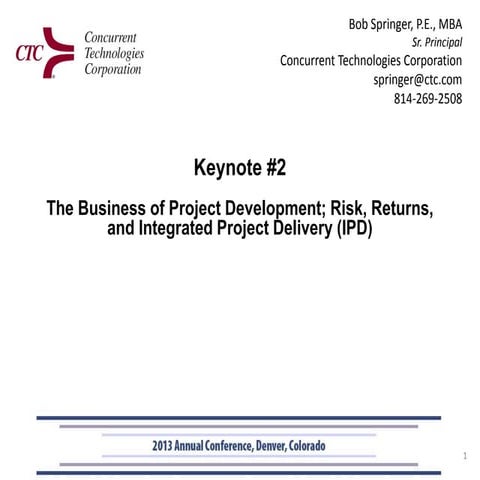 CTC Concurrent Technologies Corporation

Bob Springer, P.E., MBA
Sr. Principal
Concurrent Technologies Corporation
springer@ctc.com
814-269-2508

Keynote #2

The Business of Project Development; Risk, Returns, and Integrated Project Delivery (IPD)

2013 Annual Conference, Denver, Colorado

1